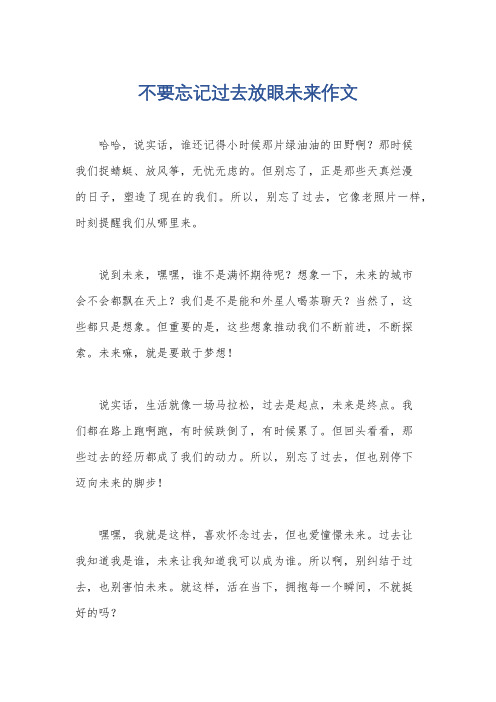 不要忘记过去放眼未来作文

哈哈，说实话，谁还记得小时候那片绿油油的田野啊？那时候我们捉蜻蜓、放风筝，无忧无虑的。但别忘了，正是那些天真烂漫的日子，塑造了现在的我们。所以，别忘了过去，它像老照片一样，时刻提醒我们从哪里来。

说到未来，嘿嘿，谁不是满怀期待呢？想象一下，未来的城市会不会都飘在天上？我们是不是能和外星人喝茶聊天？当然了，这些都只是想象。但重要的是，这些想象推动我们不断前进，不断探索。未来嘛，就是要敢于梦想！

说实话，生活就像一场马拉松，过去是起点，未来是终点。我们都在路上跑啊跑，有时候跌倒了，有时候累了。但回头看看，那些过去的经历都成了我们的动力。所以，别忘了过去，但也别停下迈向未来的脚步！

嘿嘿，我就是这样，喜欢怀念过去，但也爱憧憬未来。过去让我知道我是谁，未来让我知道我可以成为谁。所以啊，别纠结于过去，也别害怕未来。就这样，活在当下，拥抱每一个瞬间，不就挺好的吗？